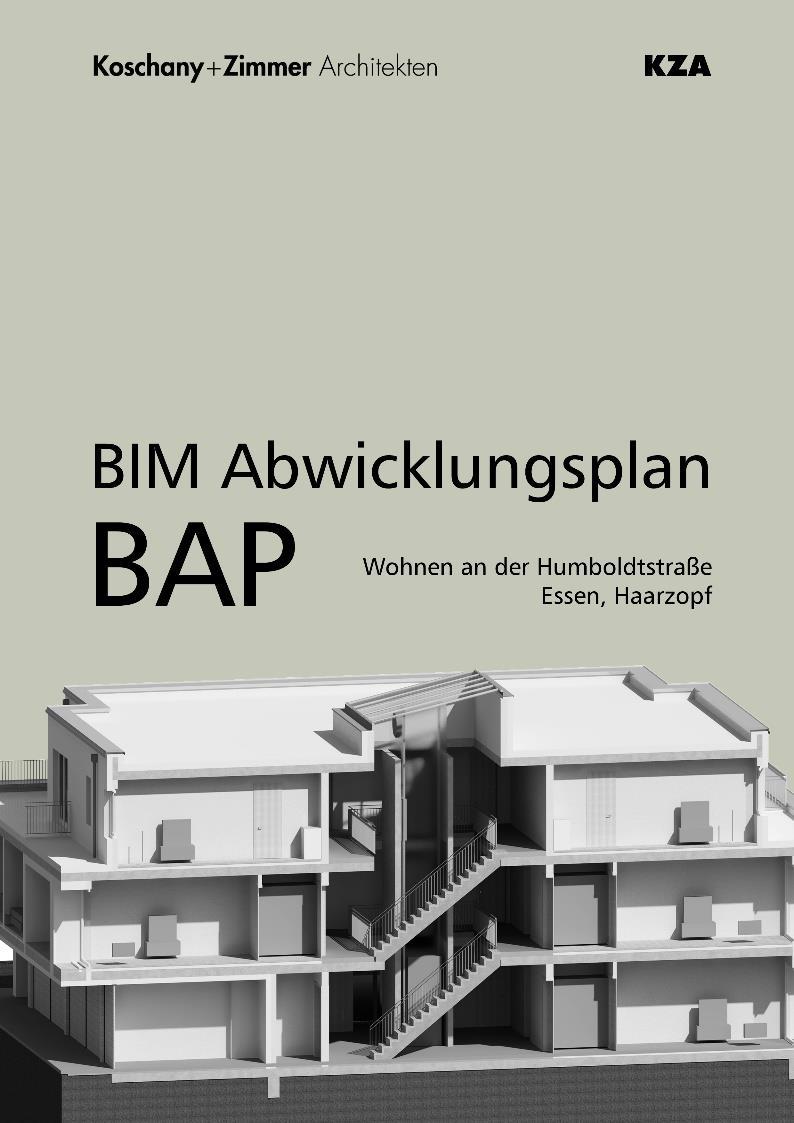 Koschany+Zimmer Architekten

KZA

BIM Abwicklungsplan

BAP

Wohnen an der Humboldtstraße
Essen, Haarzopf